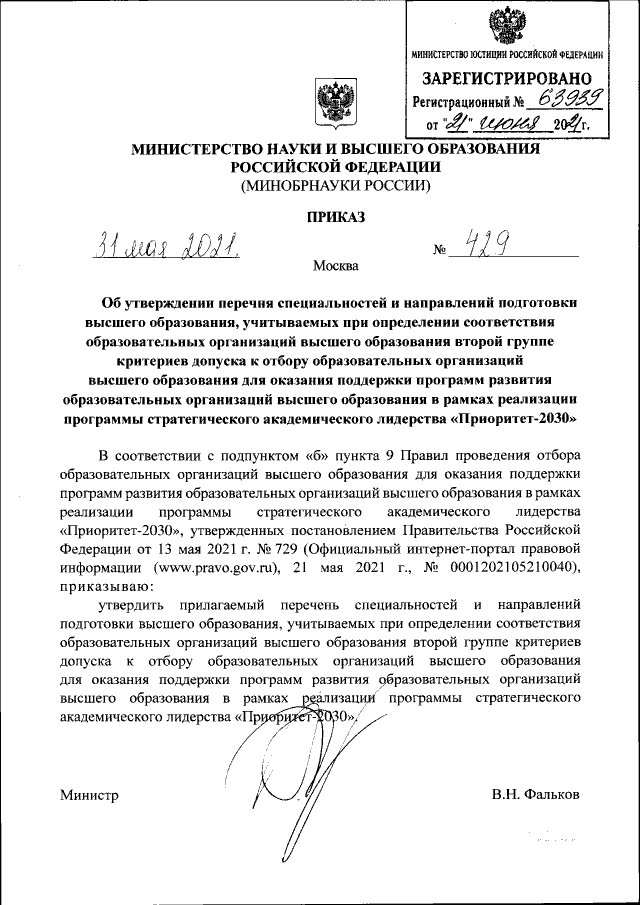 МИНИСТЕРСТВО ЮСТИЦИИ РОССИЙСКОЙ ФЕДЕРАЦИИ
ЗАРЕГИСТРИРОВАНО
Регистрационный № 63939
от "21" июня 2021г.

МИНИСТЕРСТВО НАУКИ И ВЫСШЕГО ОБРАЗОВАНИЯ РОССИЙСКОЙ ФЕДЕРАЦИИ
(МИНОБРНАУКИ РОССИИ)

ПРИКАЗ

31 мая 2021.
№ 429

Москва

Об утверждении перечня специальностей и направлений подготовки высшего образования, учитываемых при определении соответствия образовательных организаций высшего образования второй группе критериев допуска к отбору образовательных организаций высшего образования для оказания поддержки программ развития образовательных организаций высшего образования в рамках реализации программы стратегического академического лидерства «Приоритет-2030»

В соответствии с подпунктом «б» пункта 9 Правил проведения отбора образовательных организаций высшего образования для оказания поддержки программ развития образовательных организаций высшего образования в рамках реализации программы стратегического академического лидерства «Приоритет-2030», утвержденных постановлением Правительства Российской Федерации от 13 мая 2021 г. № 729 (Официальный интернет-портал правовой информации (www.pravo.gov.ru), 21 мая 2021 г., № 0001202105210040), приказываю:

утвердить прилагаемый перечень специальностей и направлений подготовки высшего образования, учитываемых при определении соответствия образовательных организаций высшего образования второй группе критериев допуска к отбору образовательных организаций высшего образования для оказания поддержки программ развития образовательных организаций высшего образования в рамках реализации программы стратегического академического лидерства «Приоритет-2030».

Министр

В.Н. Фальков